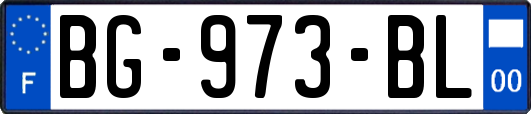 F
BG-973-BL
00